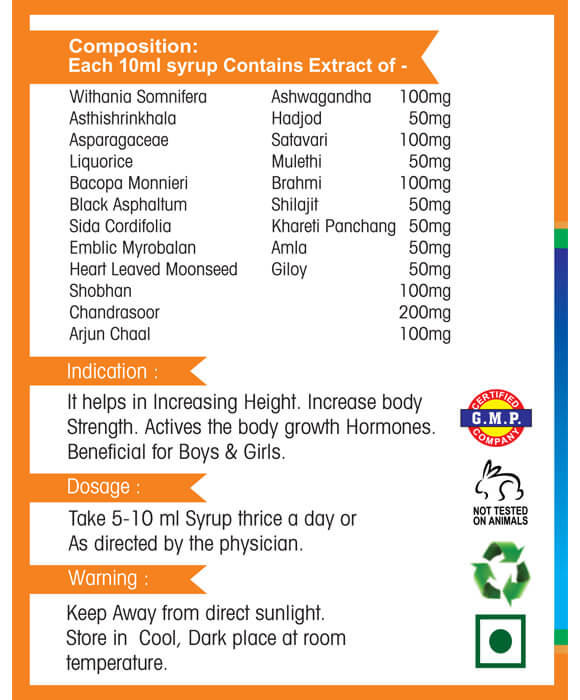 Composition:
Each 10ml syrup Contains Extract of -

| | | |
|---|---|---|
| Withania Somnifera | Ashwagandha | 100mg |
| Asthishrinkhala | Hadjod | 50mg |
| Asparagaceae | Satavari | 100mg |
| Liquorice | Mulethi | 50mg |
| Bacopa Monnieri | Brahmi | 100mg |
| Black Asphaltum | Shilajit | 50mg |
| Sida Cordifolia | Khareti Panchang | 50mg |
| Emblic Myrobalan | Amla | 50mg |
| Heart Leaved Moonseed | Giloy | 50mg |
| Shobhan | | 100mg |
| Chandrasoor | | 200mg |
| Arjun Chaal | | 100mg |

Indication :

It helps in Increasing Height. Increase body Strength. Actives the body growth Hormones. Beneficial for Boys & Girls.

Dosage :

Take 5-10 ml Syrup thrice a day or As directed by the physician.

Warning :

Keep Away from direct sunlight. Store in Cool, Dark place at room temperature.

CERTIFIED G.M.P. COMPANY

NOT TESTED ON ANIMALS